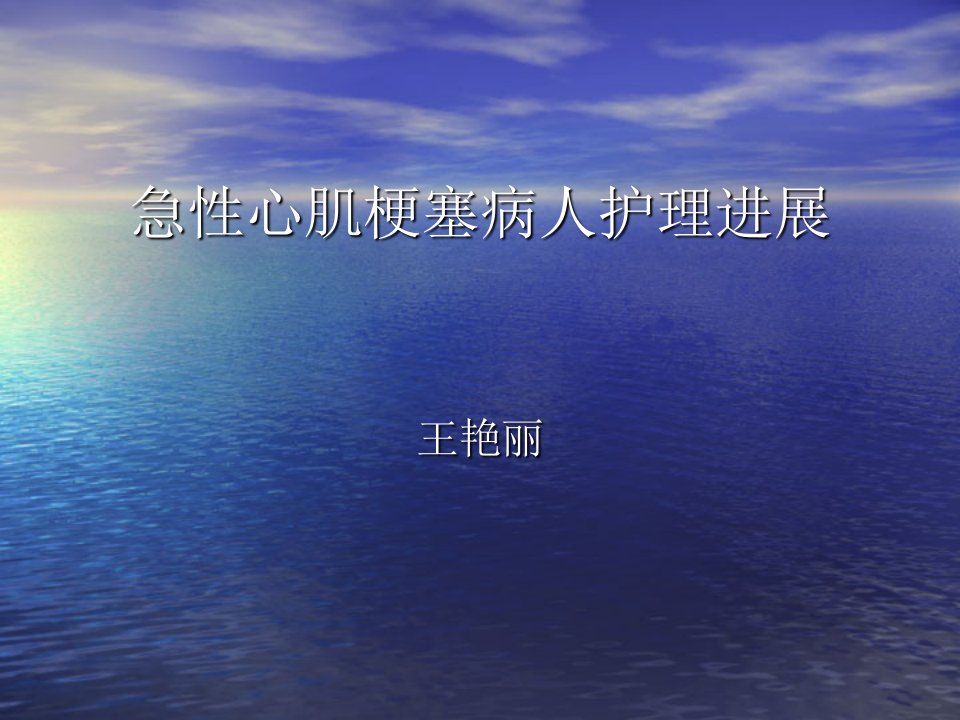 急性心肌梗塞病人护理进展

王艳丽